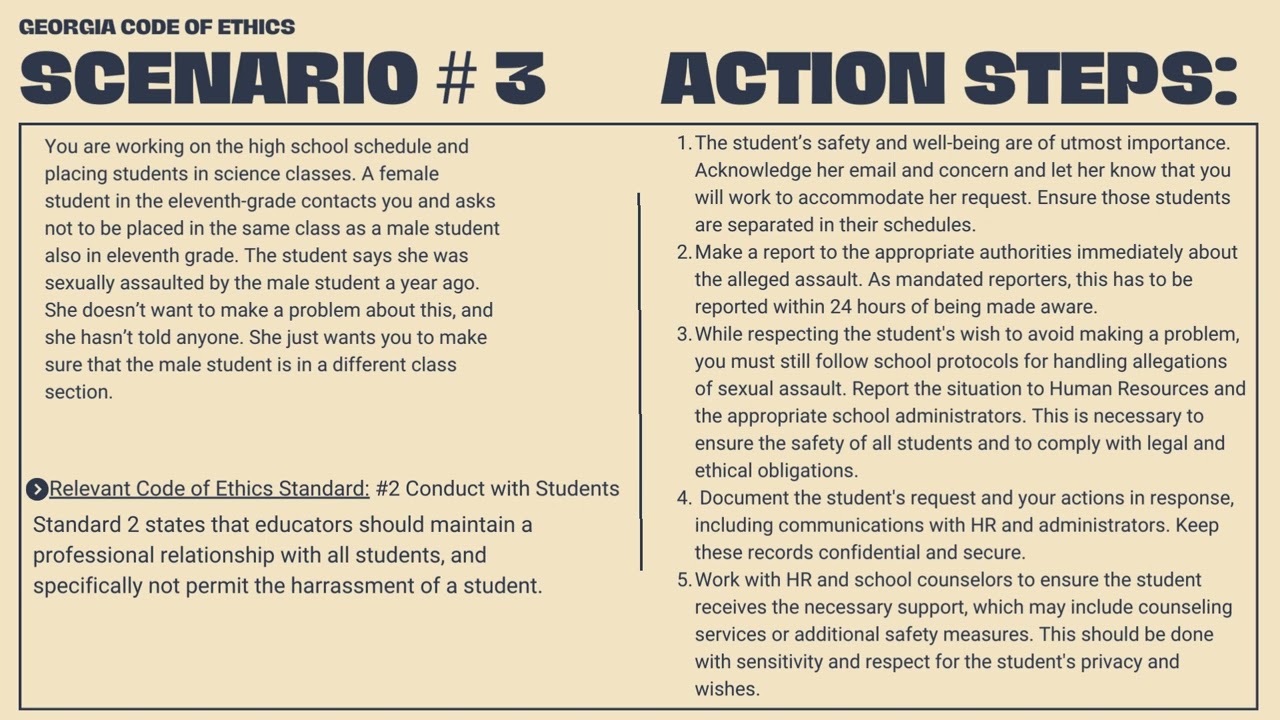 GEORGIA CODE OF ETHICS

SCENARIO # 3

You are working on the high school schedule and placing students in science classes. A female student in the eleventh-grade contacts you and asks not to be placed in the same class as a male student also in eleventh grade. The student says she was sexually assaulted by the male student a year ago. She doesn't want to make a problem about this, and she hasn't told anyone. She just wants you to make sure that the male student is in a different class section.

Relevant Code of Ethics Standard: #2 Conduct with Students

Standard 2 states that educators should maintain a professional relationship with all students, and specifically not permit the harrassment of a student.

ACTION STEPS:

1. The student's safety and well-being are of utmost importance. Acknowledge her email and concern and let her know that you will work to accommodate her request. Ensure those students are separated in their schedules.
2. Make a report to the appropriate authorities immediately about the alleged assault. As mandated reporters, this has to be reported within 24 hours of being made aware.
3. While respecting the student's wish to avoid making a problem, you must still follow school protocols for handling allegations of sexual assault. Report the situation to Human Resources and the appropriate school administrators. This is necessary to ensure the safety of all students and to comply with legal and ethical obligations.
4. Document the student's request and your actions in response, including communications with HR and administrators. Keep these records confidential and secure.
5. Work with HR and school counselors to ensure the student receives the necessary support, which may include counseling services or additional safety measures. This should be done with sensitivity and respect for the student's privacy and wishes.